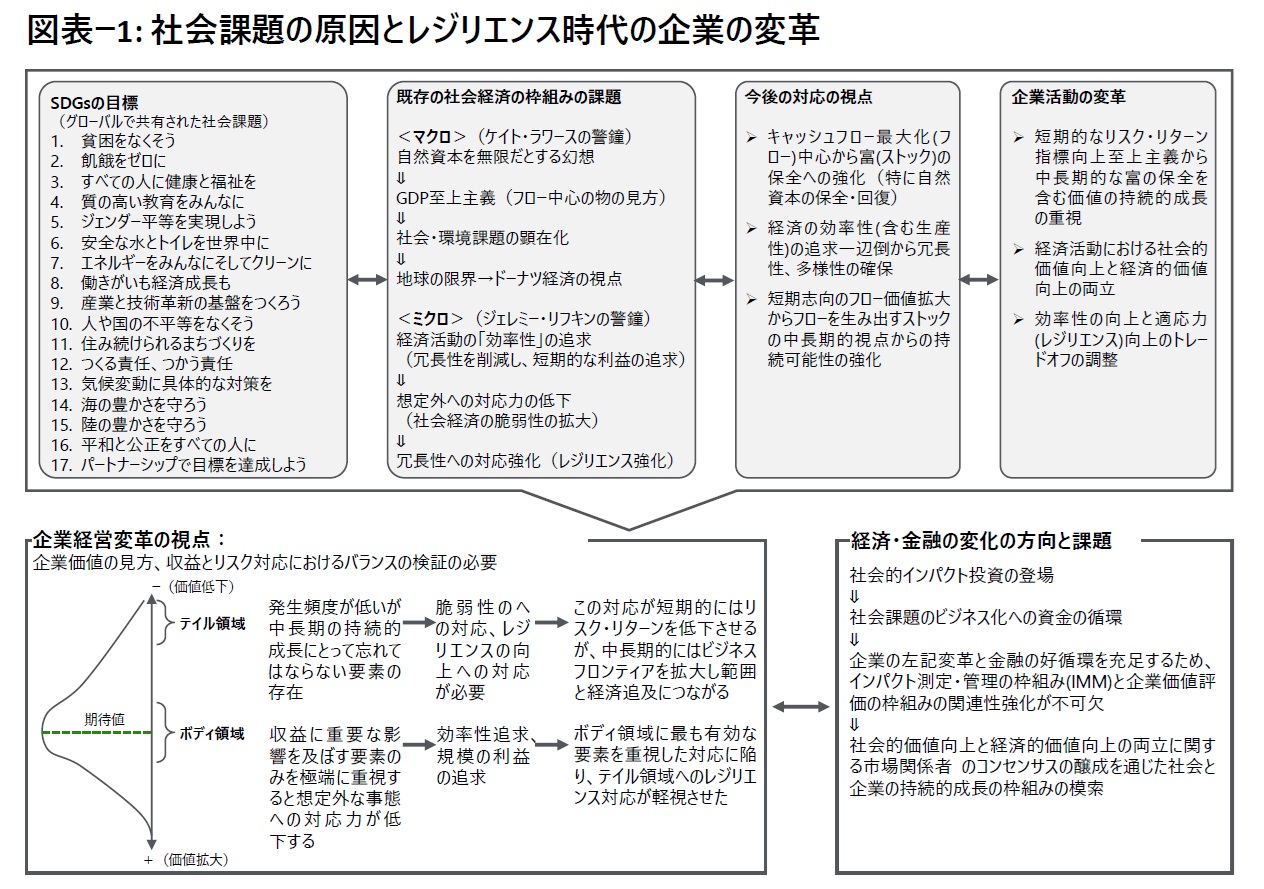 図表−1: 社会課題の原因とレジリエンス時代の企業の変革

SDGsの目標
（グローバルで共有された社会課題）
1. 貧困をなくそう
2. 飢餓をゼロに
3. すべての人に健康と福祉を
4. 質の高い教育をみんなに
5. ジェンダー平等を実現しよう
6. 安全な水とトイレを世界中に
7. エネルギーをみんなにそしてクリーンに
8. 働きがいも経済成長も
9. 産業と技術革新の基盤をつくろう
10. 人や国の不平等をなくそう
11. 住み続けられるまちづくりを
12. つくる責任、つかう責任
13. 気候変動に具体的な対策を
14. 海の豊かさを守ろう
15. 陸の豊かさを守ろう
16. 平和と公正をすべての人に
17. パートナーシップで目標を達成しよう

既存の社会経済の枠組みの課題
＜マクロ＞（ケイト・ラワースの警鐘）
自然資本を無限だとする幻想
⇓
GDP至上主義（フロー中心の物の見方）
⇓
社会・環境課題の顕在化
⇓
地球の限界→ドーナツ経済の視点
＜ミクロ＞（ジェレミー・リフキンの警鐘）
経済活動の「効率性」の追求
（冗長性を削減し、短期的な利益の追求）
⇓
想定外への対応力の低下
（社会経済の脆弱性の拡大）
⇓
冗長性への対応強化（レジリエンス強化）

今後の対応の視点
➢ キャッシュフロー最大化(フロー)中心から富(ストック)の保全への強化（特に自然資本の保全・回復）
➢ 経済の効率性(含む生産性)の追求一辺倒から冗長性、多様性の確保
➢ 短期志向のフロー価値拡大からフローを生み出すストックの中長期的視点からの持続可能性の強化

企業活動の変革
➢ 短期的なリスク・リターン指標向上至上主義から中長期的な富の保全を含む価値の持続的成長の重視
➢ 経済活動における社会的価値向上と経済的価値向上の両立
➢ 効率性の向上と適応力(レジリエンス)向上のトレードオフの調整

企業経営変革の視点：
企業価値の見方、収益とリスク対応におけるバランスの検証の必要
−（価値低下）
テイル領域
期待値
ボディ領域
＋（価値拡大）

発生頻度が低いが中長期の持続的成長にとって忘れてはならない要素の存在
脆弱性のへの対応、レジリエンスの向上への対応が必要
この対応が短期的にはリスク・リターンを低下させるが、中長期的にはビジネスフロンティアを拡大し範囲と経済追及につながる

収益に重要な影響を及ぼす要素のみを極端に重視すると想定外な事態への対応力が低下する
効率性追求、規模の利益の追求
ボディ領域に最も有効な要素を重視した対応に陥り、テイル領域へのレジリエンス対応が軽視させた

経済・金融の変化の方向と課題
社会的インパクト投資の登場
⇓
社会課題のビジネス化への資金の循環
⇓
企業の左記変革と金融の好循環を充足するため、インパクト測定・管理の枠組み(IMM)と企業価値評価の枠組みの関連性強化が不可欠
⇓
社会的価値向上と経済的価値向上の両立に関する市場関係者 のコンセンサスの醸成を通じた社会と企業の持続的成長の枠組みの模索